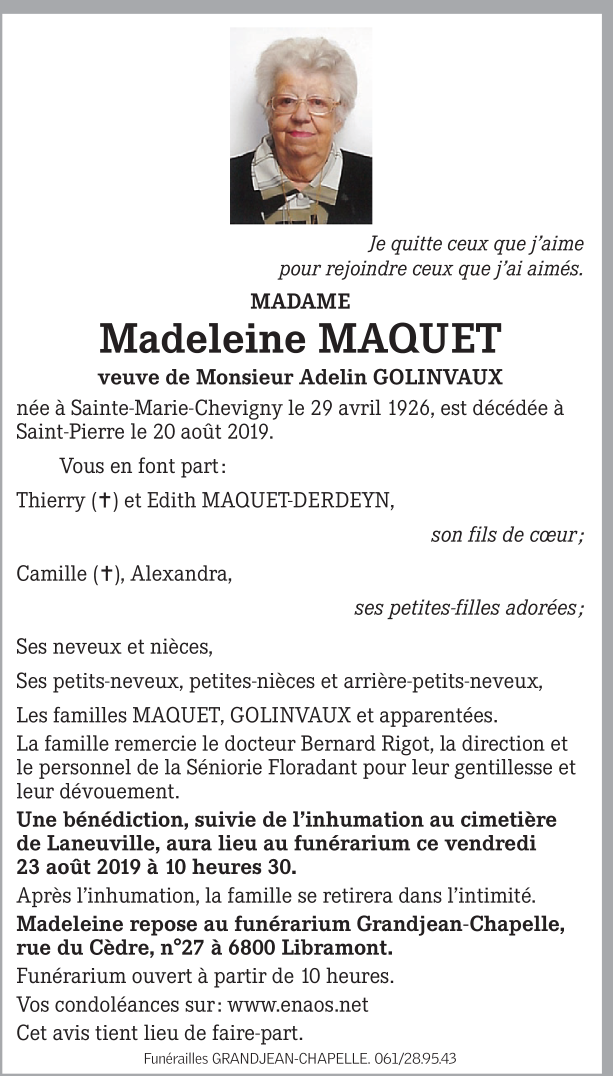 Je quitte ceux que j'aime
pour rejoindre ceux que j'ai aimés.

MADAME

Madeleine MAQUET

veuve de Monsieur Adelin GOLINVAUX

née à Sainte-Marie-Chevigny le 29 avril 1926, est décédée à Saint-Pierre le 20 août 2019.

Vous en font part :

Thierry (✝) et Edith MAQUET-DERDEYN,

son fils de cœur ;

Camille (✝), Alexandra,

ses petites-filles adorées ;

Ses neveux et nièces,

Ses petits-neveux, petites-nièces et arrière-petits-neveux,

Les familles MAQUET, GOLINVAUX et apparentées.

La famille remercie le docteur Bernard Rigot, la direction et le personnel de la Séniorie Floradant pour leur gentillesse et leur dévouement.

Une bénédiction, suivie de l'inhumation au cimetière de Laneuville, aura lieu au funérarium ce vendredi 23 août 2019 à 10 heures 30.

Après l'inhumation, la famille se retirera dans l'intimité.

Madeleine repose au funérarium Grandjean-Chapelle, rue du Cèdre, n°27 à 6800 Libramont.

Funérarium ouvert à partir de 10 heures.

Vos condoléances sur : www.enaos.net

Cet avis tient lieu de faire-part.

Funérailles GRANDJEAN-CHAPELLE. 061/28.95.43